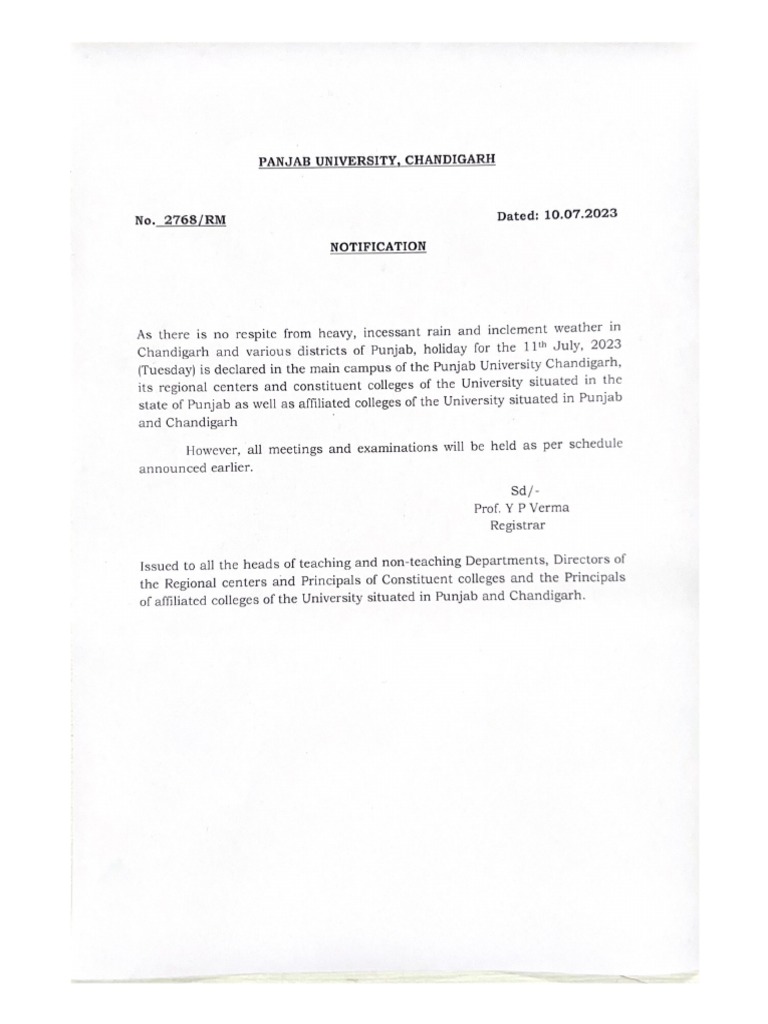 PANJAB UNIVERSITY, CHANDIGARH

No. 2768/RM

Dated: 10.07.2023

NOTIFICATION

As there is no respite from heavy, incessant rain and inclement weather in Chandigarh and various districts of Punjab, holiday for the 11$^{th}$ July, 2023 (Tuesday) is declared in the main campus of the Punjab University Chandigarh, its regional centers and constituent colleges of the University situated in the state of Punjab as well as affiliated colleges of the University situated in Punjab and Chandigarh

However, all meetings and examinations will be held as per schedule announced earlier.

Sd/-
Prof. Y P Verma
Registrar

Issued to all the heads of teaching and non-teaching Departments, Directors of the Regional centers and Principals of Constituent colleges and the Principals of affiliated colleges of the University situated in Punjab and Chandigarh.